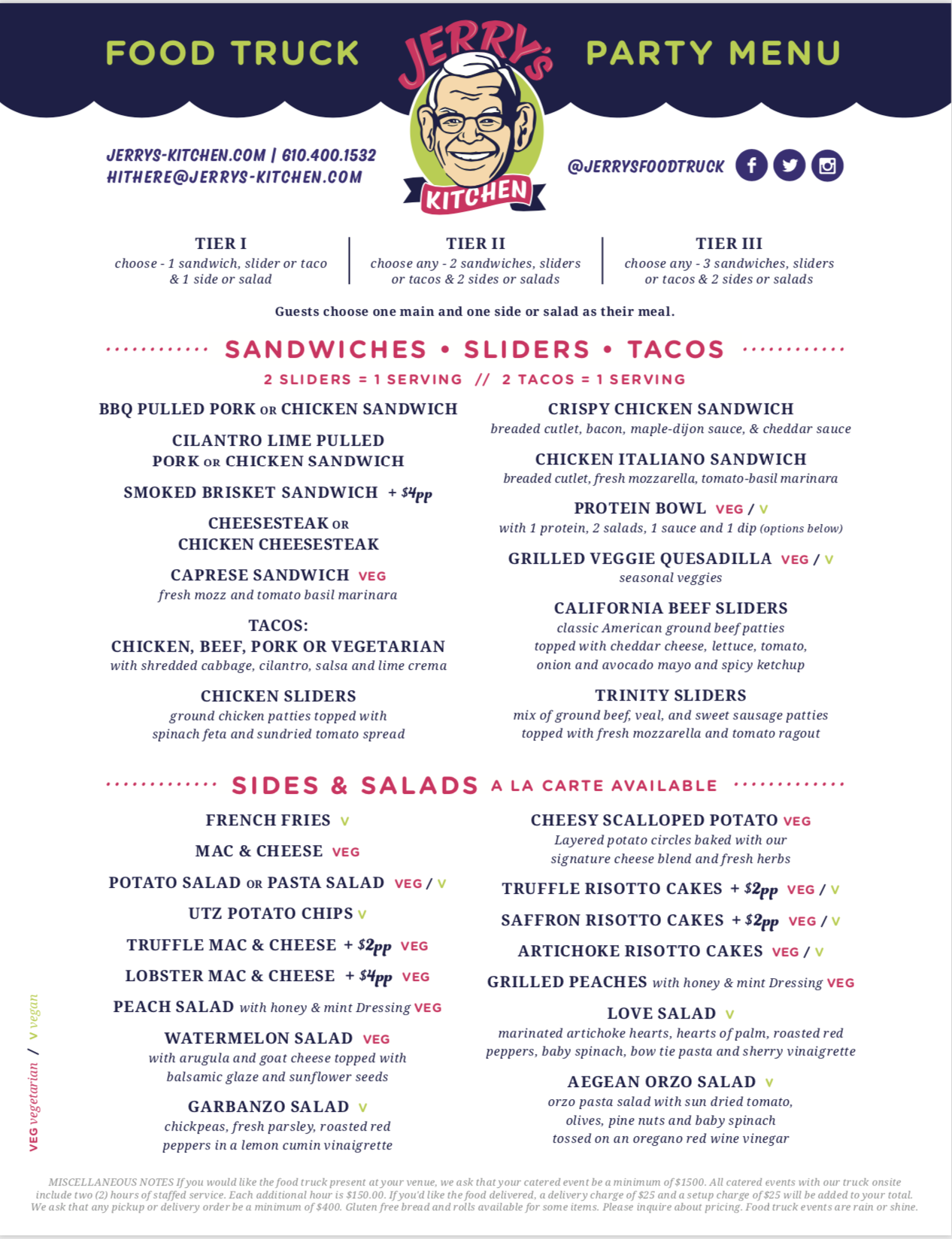 FOOD TRUCK

JERRY'S KITCHEN

PARTY MENU

JERRYS-KITCHEN.COM | 610.400.1532
HITHERE@JERRYS-KITCHEN.COM

@JERRYSFOODTRUCK

TIER I
choose - 1 sandwich, slider or taco & 1 side or salad

TIER II
choose any - 2 sandwiches, sliders or tacos & 2 sides or salads

TIER III
choose any - 3 sandwiches, sliders or tacos & 2 sides or salads

Guests choose one main and one side or salad as their meal.

SANDWICHES • SLIDERS • TACOS

2 SLIDERS = 1 SERVING // 2 TACOS = 1 SERVING

BBQ PULLED PORK OR CHICKEN SANDWICH

CILANTRO LIME PULLED PORK OR CHICKEN SANDWICH

SMOKED BRISKET SANDWICH + $4pp

CHEESESTEAK OR CHICKEN CHEESESTEAK

CAPRESE SANDWICH VEG
fresh mozz and tomato basil marinara

TACOS:
CHICKEN, BEEF, PORK OR VEGETARIAN
with shredded cabbage, cilantro, salsa and lime crema

CHICKEN SLIDERS
ground chicken patties topped with spinach feta and sundried tomato spread

CRISPY CHICKEN SANDWICH
breaded cutlet, bacon, maple-dijon sauce, & cheddar sauce

CHICKEN ITALIANO SANDWICH
breaded cutlet, fresh mozzarella, tomato-basil marinara

PROTEIN BOWL VEG / V
with 1 protein, 2 salads, 1 sauce and 1 dip (options below)

GRILLED VEGGIE QUESADILLA VEG / V
seasonal veggies

CALIFORNIA BEEF SLIDERS
classic American ground beef patties topped with cheddar cheese, lettuce, tomato, onion and avocado mayo and spicy ketchup

TRINITY SLIDERS
mix of ground beef, veal, and sweet sausage patties topped with fresh mozzarella and tomato ragout

SIDES & SALADS A LA CARTE AVAILABLE

FRENCH FRIES V

MAC & CHEESE VEG

POTATO SALAD OR PASTA SALAD VEG / V

UTZ POTATO CHIPS V

TRUFFLE MAC & CHEESE + $2pp VEG

LOBSTER MAC & CHEESE + $4pp VEG

PEACH SALAD with honey & mint Dressing VEG

WATERMELON SALAD VEG
with arugula and goat cheese topped with balsamic glaze and sunflower seeds

GARBANZO SALAD V
chickpeas, fresh parsley, roasted red peppers in a lemon cumin vinaigrette

CHEESY SCALLOPED POTATO VEG
Layered potato circles baked with our signature cheese blend and fresh herbs

TRUFFLE RISOTTO CAKES + $2pp VEG / V

SAFFRON RISOTTO CAKES + $2pp VEG / V

ARTICHOKE RISOTTO CAKES VEG / V

GRILLED PEACHES with honey & mint Dressing VEG

LOVE SALAD V
marinated artichoke hearts, hearts of palm, roasted red peppers, baby spinach, bow tie pasta and sherry vinaigrette

AEGEAN ORZO SALAD V
orzo pasta salad with sun dried tomato, olives, pine nuts and baby spinach tossed on an oregano red wine vinegar

VEG vegetarian / V vegan

MISCELLANEOUS NOTES If you would like the food truck present at your venue, we ask that your catered event be a minimum of $1500. All catered events with our truck onsite include two (2) hours of staffed service. Each additional hour is $150.00. If you'd like the food delivered, a delivery charge of $25 and a setup charge of $25 will be added to your total. We ask that any pickup or delivery order be a minimum of $400. Gluten free bread and rolls available for some items. Please inquire about pricing. Food truck events are rain or shine.